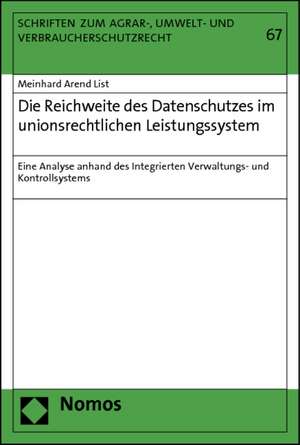 SCHRIFTEN ZUM AGRAR-, UMWELT- UND VERBRAUCHERSCHUTZRECHT

67

Meinhard Arend List

Die Reichweite des Datenschutzes im unionsrechtlichen Leistungssystem

Eine Analyse anhand des Integrierten Verwaltungs- und Kontrollsystems

Nomos